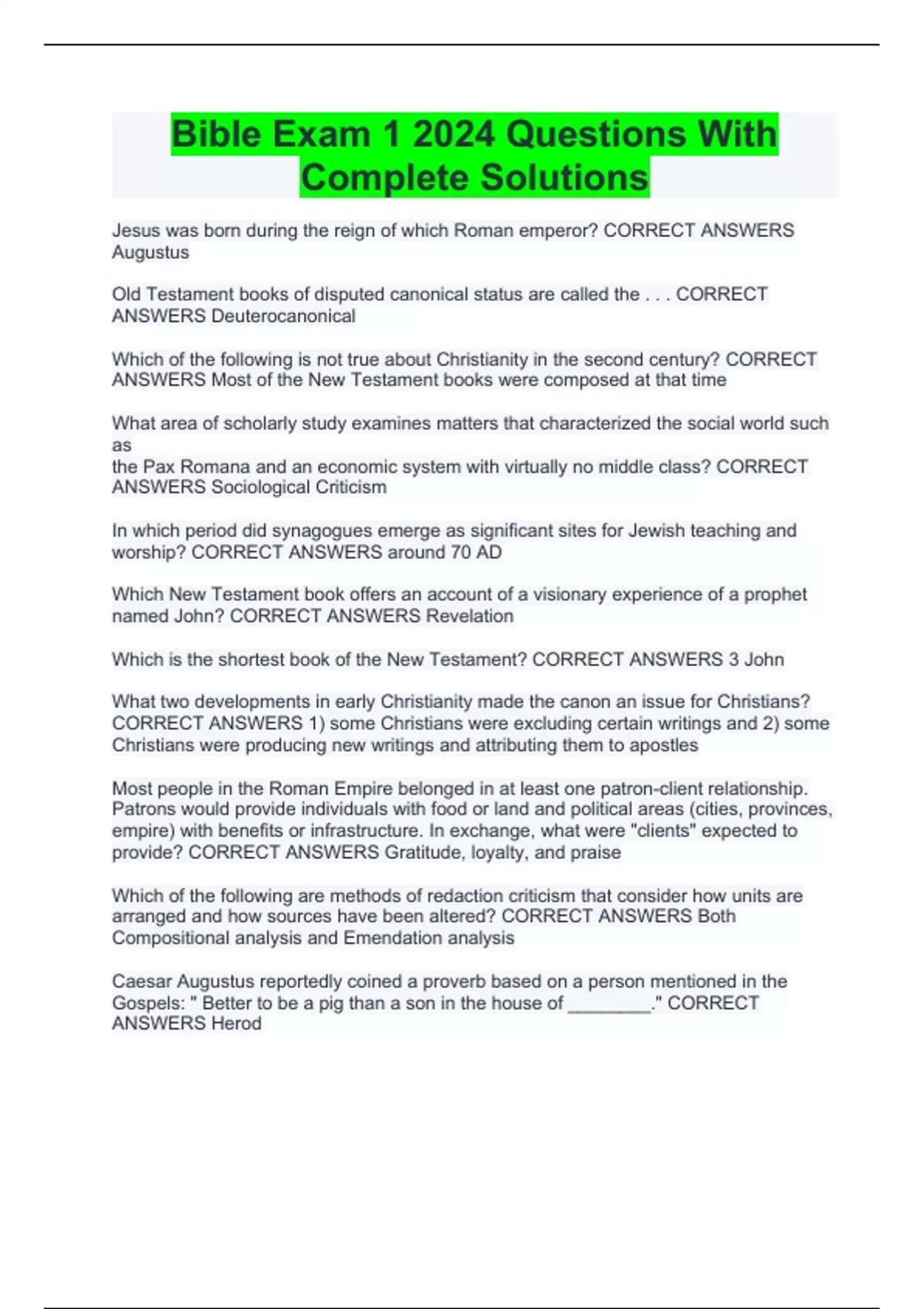 Bible Exam 1 2024 Questions With Complete Solutions

Jesus was born during the reign of which Roman emperor? CORRECT ANSWERS Augustus

Old Testament books of disputed canonical status are called the . . . CORRECT ANSWERS Deuterocanonical

Which of the following is not true about Christianity in the second century? CORRECT ANSWERS Most of the New Testament books were composed at that time

What area of scholarly study examines matters that characterized the social world such as
the Pax Romana and an economic system with virtually no middle class? CORRECT ANSWERS Sociological Criticism

In which period did synagogues emerge as significant sites for Jewish teaching and worship? CORRECT ANSWERS around 70 AD

Which New Testament book offers an account of a visionary experience of a prophet named John? CORRECT ANSWERS Revelation

Which is the shortest book of the New Testament? CORRECT ANSWERS 3 John

What two developments in early Christianity made the canon an issue for Christians? CORRECT ANSWERS 1) some Christians were excluding certain writings and 2) some Christians were producing new writings and attributing them to apostles

Most people in the Roman Empire belonged in at least one patron-client relationship. Patrons would provide individuals with food or land and political areas (cities, provinces, empire) with benefits or infrastructure. In exchange, what were "clients" expected to provide? CORRECT ANSWERS Gratitude, loyalty, and praise

Which of the following are methods of redaction criticism that consider how units are arranged and how sources have been altered? CORRECT ANSWERS Both Compositional analysis and Emendation analysis

Caesar Augustus reportedly coined a proverb based on a person mentioned in the Gospels: " Better to be a pig than a son in the house of ________." CORRECT ANSWERS Herod